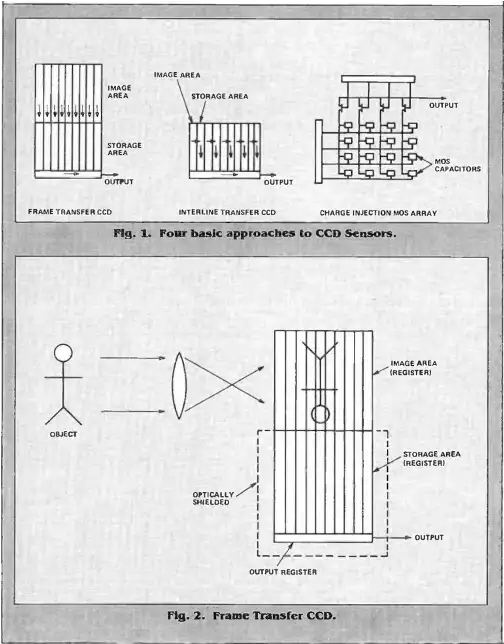 IMAGE AREA

STORAGE AREA

OUTPUT

FRAME TRANSFER CCD

IMAGE AREA

STORAGE AREA

OUTPUT

INTERLINE TRANSFER CCD

OUTPUT

MOS CAPACITORS

CHARGE INJECTION MOS ARRAY

Fig. 1. Four basic approaches to CCD Sensors.

OBJECT

IMAGE AREA (REGISTER)

STORAGE AREA (REGISTER)

OPTICALLY SHIELDED

OUTPUT

OUTPUT REGISTER

Fig. 2. Frame Transfer CCD.